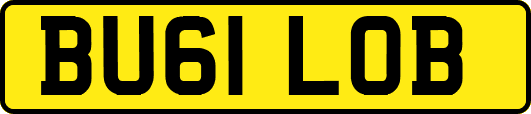 BU61 LOB